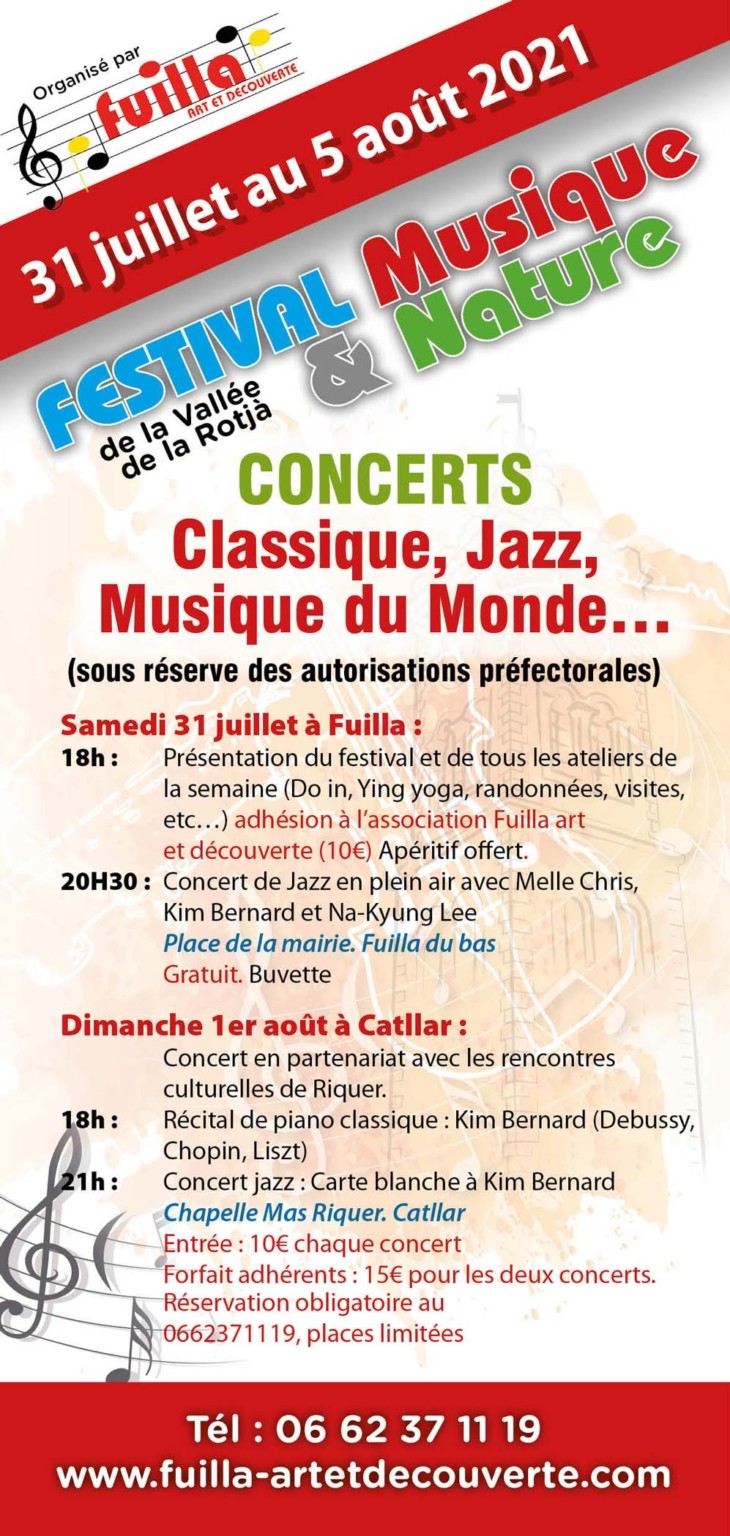 Organisé par
fuilla
ART ET DECOUVERTE

31 juillet au 5 août 2021

FESTIVAL Musique & Nature
de la Vallée de la Rotjà

CONCERTS
Classique, Jazz, Musique du Monde…
(sous réserve des autorisations préfectorales)

Samedi 31 juillet à Fuilla :
18h : Présentation du festival et de tous les ateliers de la semaine (Do in, Ying yoga, randonnées, visites, etc…) adhésion à l'association Fuilla art et découverte (10€) Apéritif offert.
20H30 : Concert de Jazz en plein air avec Melle Chris, Kim Bernard et Na-Kyung Lee
Place de la mairie. Fuilla du bas
Gratuit. Buvette

Dimanche 1er août à Catllar :
Concert en partenariat avec les rencontres culturelles de Riquer.
18h : Récital de piano classique : Kim Bernard (Debussy, Chopin, Liszt)
21h : Concert jazz : Carte blanche à Kim Bernard
Chapelle Mas Riquer. Catllar
Entrée : 10€ chaque concert
Forfait adhérents : 15€ pour les deux concerts.
Réservation obligatoire au 0662371119, places limitées

Tél : 06 62 37 11 19
www.fuilla-artetdecouverte.com